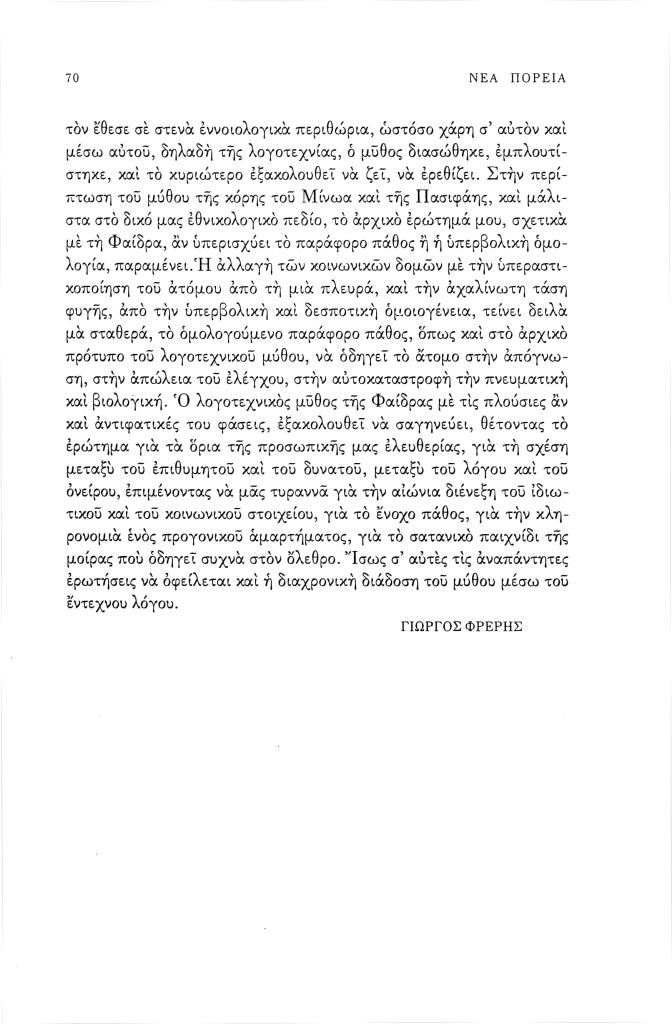 70 ΝΕΑ ΠΟΡΕΙΑ

τὸν ἔθεσε σὲ στενὰ ἐννοιολογικὰ περιθώρια, ὡστόσο χάρη σ' αὐτὸν καὶ μέσω αὐτοῦ, δηλαδὴ τῆς λογοτεχνίας, ὁ μῦθος διασώθηκε, ἐμπλουτίστηκε, καὶ τὸ κυριώτερο ἐξακολουθεῖ νὰ ζεῖ, νὰ ἐρεθίζει. Στὴν περίπτωση τοῦ μύθου τῆς κόρης τοῦ Μίνωα καὶ τῆς Πασιφάης, καὶ μάλιστα στὸ δικό μας ἐθνικολογικὸ πεδίο, τὸ ἀρχικὸ ἐρώτημά μου, σχετικὰ μὲ τὴ Φαίδρα, ἂν ὑπερισχύει τὸ παράφορο πάθος ἢ ἡ ὑπερβολικὴ ὁμολογία, παραμένει. Ἡ ἀλλαγὴ τῶν κοινωνικῶν δομῶν μὲ τὴν ὑπεραστικοποίηση τοῦ ἀτόμου ἀπὸ τὴ μιὰ πλευρά, καὶ τὴν ἀχαλίνωτη τάση φυγῆς, ἀπὸ τὴν ὑπερβολικὴ καὶ δεσποτικὴ ὁμοιογένεια, τείνει δειλὰ μὰ σταθερά, τὸ ὁμολογούμενο παράφορο πάθος, ὅπως καὶ στὸ ἀρχικὸ πρότυπο τοῦ λογοτεχνικοῦ μύθου, νὰ ὁδηγεῖ τὸ ἄτομο στὴν ἀπόγνωση, στὴν ἀπώλεια τοῦ ἐλέγχου, στὴν αὐτοκαταστροφὴ τὴν πνευματικὴ καὶ βιολογική. Ὁ λογοτεχνικὸς μῦθος τῆς Φαίδρας μὲ τὶς πλούσιες ἂν καὶ ἀντιφατικές του φάσεις, ἐξακολουθεῖ νὰ σαγηνεύει, θέτοντας τὸ ἐρώτημα γιὰ τὰ ὅρια τῆς προσωπικῆς μας ἐλευθερίας, γιὰ τὴ σχέση μεταξὺ τοῦ ἐπιθυμητοῦ καὶ τοῦ δυνατοῦ, μεταξὺ τοῦ λόγου καὶ τοῦ ὀνείρου, ἐπιμένοντας νὰ μᾶς τυραννᾶ γιὰ τὴν αἰώνια διένεξη τοῦ ἰδιωτικοῦ καὶ τοῦ κοινωνικοῦ στοιχείου, γιὰ τὸ ἔνοχο πάθος, γιὰ τὴν κληρονομιὰ ἑνὸς προγονικοῦ ἁμαρτήματος, γιὰ τὸ σατανικὸ παιχνίδι τῆς μοίρας ποὺ ὁδηγεῖ συχνὰ στὸν ὄλεθρο. Ἴσως σ' αὐτὲς τὶς ἀναπάντητες ἐρωτήσεις νὰ ὀφείλεται καὶ ἡ διαχρονικὴ διάδοση τοῦ μύθου μέσω τοῦ ἔντεχνου λόγου.

ΓΙΩΡΓΟΣ ΦΡΕΡΗΣ